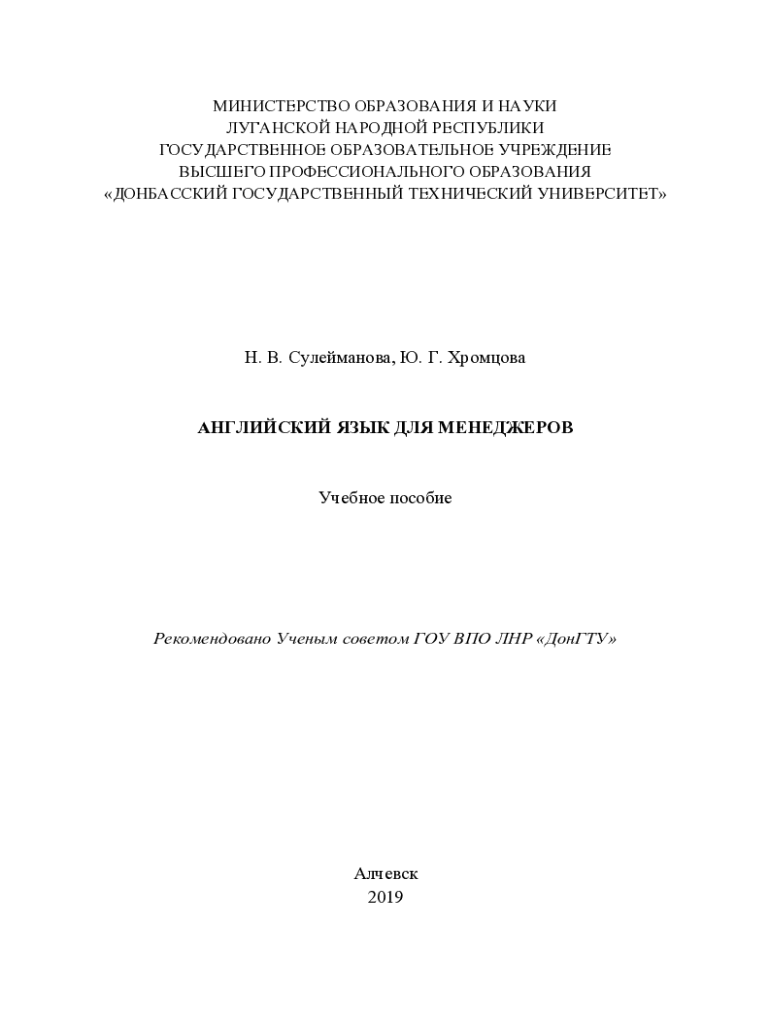 МИНИСТЕРСТВО ОБРАЗОВАНИЯ И НАУКИ
ЛУГАНСКОЙ НАРОДНОЙ РЕСПУБЛИКИ
ГОСУДАРСТВЕННОЕ ОБРАЗОВАТЕЛЬНОЕ УЧРЕЖДЕНИЕ
ВЫСШЕГО ПРОФЕССИОНАЛЬНОГО ОБРАЗОВАНИЯ
«ДОНБАССКИЙ ГОСУДАРСТВЕННЫЙ ТЕХНИЧЕСКИЙ УНИВЕРСИТЕТ»

Н. В. Сулейманова, Ю. Г. Хромцова

АНГЛИЙСКИЙ ЯЗЫК ДЛЯ МЕНЕДЖЕРОВ

Учебное пособие

Рекомендовано Ученым советом ГОУ ВПО ЛНР «ДонГТУ»

Алчевск
2019